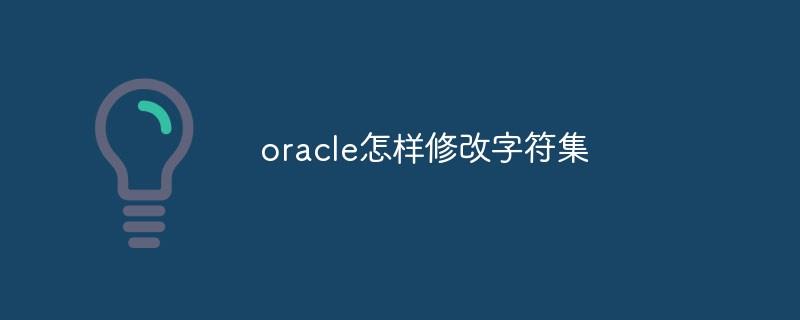 oracle怎样修改字符集